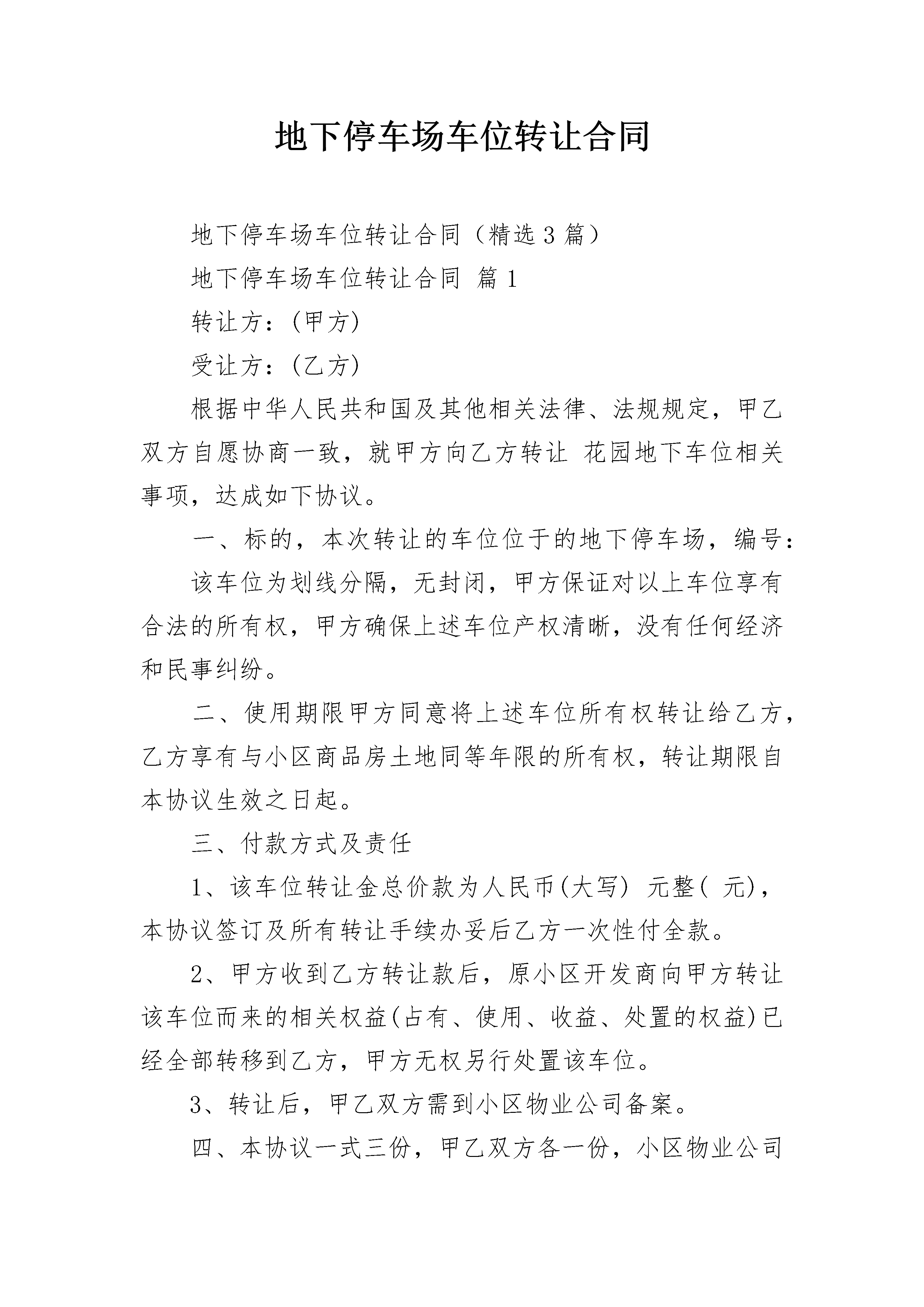 地下停车场车位转让合同

地下停车场车位转让合同（精选3篇）

地下停车场车位转让合同 篇1

转让方：(甲方)

受让方：(乙方)

根据中华人民共和国及其他相关法律、法规规定，甲乙双方自愿协商一致，就甲方向乙方转让 花园地下车位相关事项，达成如下协议。

一、标的，本次转让的车位位于的地下停车场，编号：

该车位为划线分隔，无封闭，甲方保证对以上车位享有合法的所有权，甲方确保上述车位产权清晰，没有任何经济和民事纠纷。

二、使用期限甲方同意将上述车位所有权转让给乙方，乙方享有与小区商品房土地同等年限的所有权，转让期限自本协议生效之日起。

三、付款方式及责任

1、该车位转让金总价款为人民币(大写) 元整( 元)，本协议签订及所有转让手续办妥后乙方一次性付全款。

2、甲方收到乙方转让款后，原小区开发商向甲方转让该车位而来的相关权益(占有、使用、收益、处置的权益)已经全部转移到乙方，甲方无权另行处置该车位。

3、转让后，甲乙双方需到小区物业公司备案。

四、本协议一式三份，甲乙双方各一份，小区物业公司